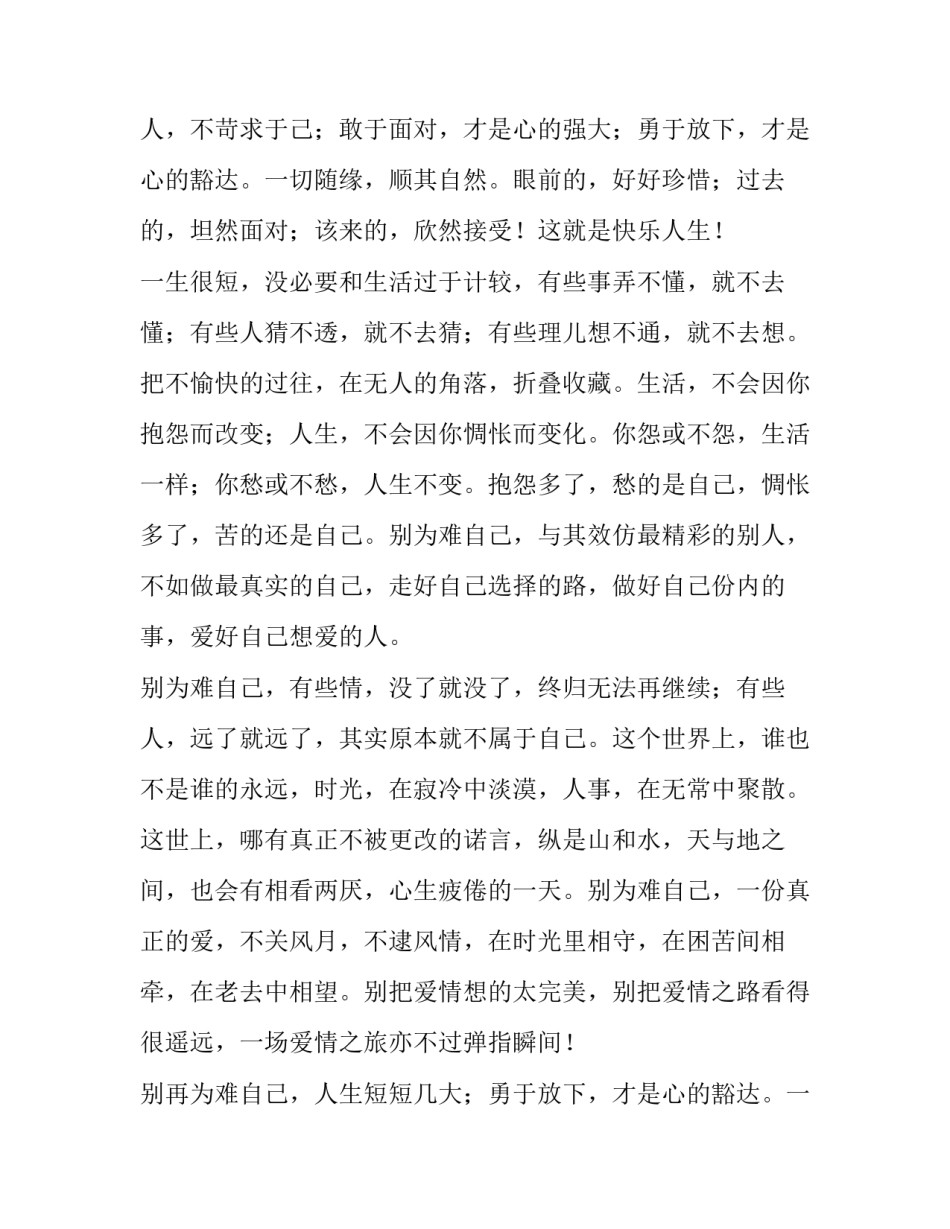 人，不苛求于己；敢于面对，才是心的强大；勇于放下，才是心的豁达。一切随缘，顺其自然。眼前的，好好珍惜；过去的，坦然面对；该来的，欣然接受！这就是快乐人生！

一生很短，没必要和生活过于计较，有些事弄不懂，就不去懂；有些人猜不透，就不去猜；有些理儿想不通，就不去想。把不愉快的过往，在无人的角落，折叠收藏。生活，不会因你抱怨而改变；人生，不会因你惆怅而变化。你怨或不怨，生活一样；你愁或不愁，人生不变。抱怨多了，愁的是自己，惆怅多了，苦的还是自己。别为难自己，与其效仿最精彩的别人，不如做最真实的自己，走好自己选择的路，做好自己份内的事，爱好自己想爱的人。

别为难自己，有些情，没了就没了，终归无法再继续；有些人，远了就远了，其实原本就不属于自己。这个世界上，谁也不是谁的永远，时光，在寂冷中淡漠，人事，在无常中聚散。这世上，哪有真正不被更改的诺言，纵是山和水，天与地之间，也会有相看两厌，心生疲倦的一天。别为难自己，一份真正的爱，不关风月，不逮风情，在时光里相守，在困苦间相牵，在老去中相望。别把爱情想的太完美，别把爱情之路看得很遥远，一场爱情之旅亦不过弹指瞬间！

别再为难自己，人生短短几大；勇于放下，才是心的豁达。一